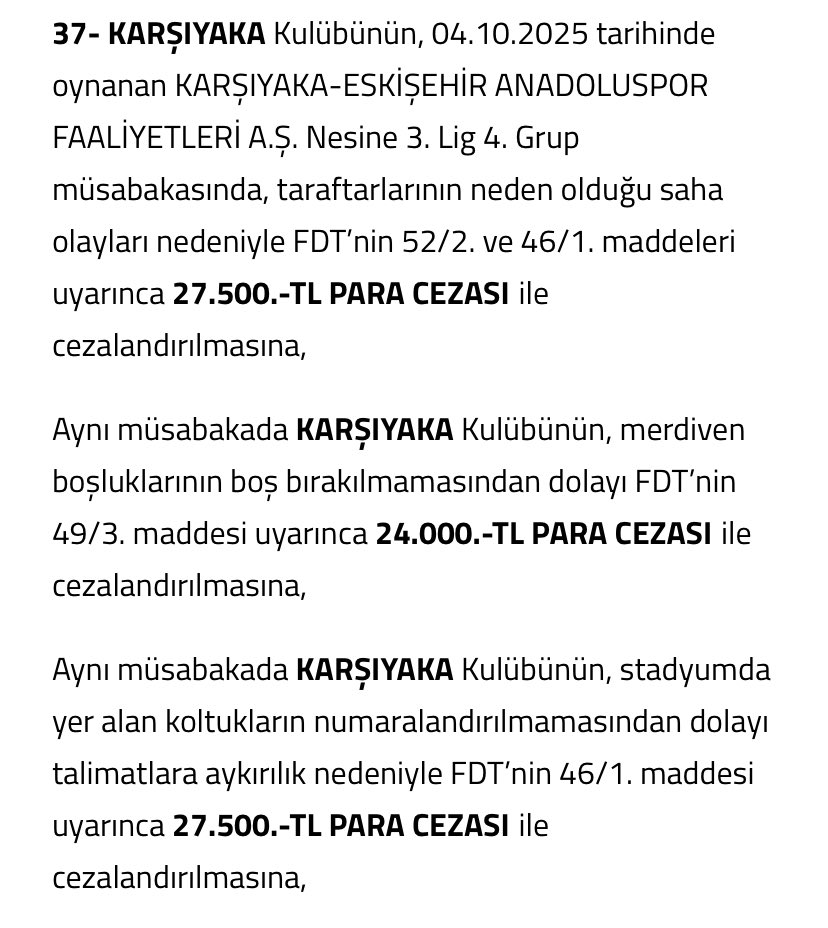 37- KARŞIYAKA Kulübünün, 04.10.2025 tarihinde oynanan KARŞIYAKA-ESKİŞEHİR ANADOLUSPOR FAALİYETLERİ A.Ş. Nesine 3. Lig 4. Grup müsabakasında, taraftarlarının neden olduğu saha olayları nedeniyle FDT'nin 52/2. ve 46/1. maddeleri uyarınca 27.500.-TL PARA CEZASI ile cezalandırılmasına,

Aynı müsabakada KARŞIYAKA Kulübünün, merdiven boşluklarının boş bırakılmamasından dolayı FDT'nin 49/3. maddesi uyarınca 24.000.-TL PARA CEZASI ile cezalandırılmasına,

Aynı müsabakada KARŞIYAKA Kulübünün, stadyumda yer alan koltukların numaralandırılmamasından dolayı talimatlara aykırılık nedeniyle FDT'nin 46/1. maddesi uyarınca 27.500.-TL PARA CEZASI ile cezalandırılmasına,